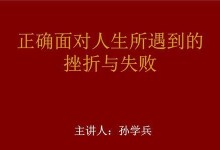 正确面对人生所遇到的挫折与失败

主讲人：孙学兵